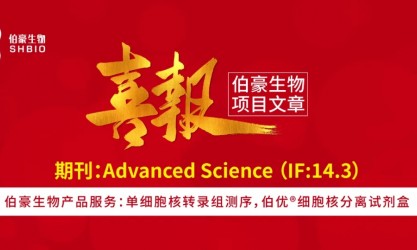 伯豪生物
SHBIO

喜報

伯豪生物
项目文章

期刊：Advanced Science（IF:14.3）

伯豪生物产品服务：单细胞核转录组测序，伯优®细胞核分离试剂盒